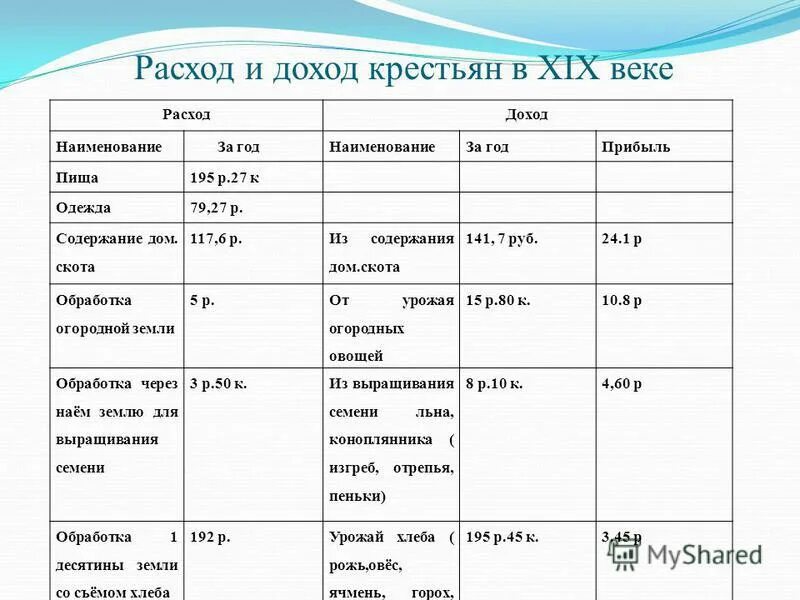 Расход и доход крестьян в XIX веке

| Расход | | Доход | | |
|---|---|---|---|---|
| Наименование | За год | Наименование | За год | Прибыль |
| Пища | 195 р.27 к | | | |
| Одежда | 79,27 р. | | | |
| Содержание дом. скота | 117,6 р. | Из содержания дом.скота | 141, 7 руб. | 24.1 р |
| Обработка огородной земли | 5 р. | От урожая огородных овощей | 15 р.80 к. | 10.8 р |
| Обработка через наём землю для выращивания семени | 3 р.50 к. | Из выращивания семени льна, коноплянника ( изгреб, отрепья, пеньки) | 8 р.10 к. | 4,60 р |
| Обработка 1 десятины земли со съёмом хлеба | 192 р. | Урожай хлеба ( рожь,овёс, ячмень, горох, | 195 р.45 к. | 3,45 р |

MyShared